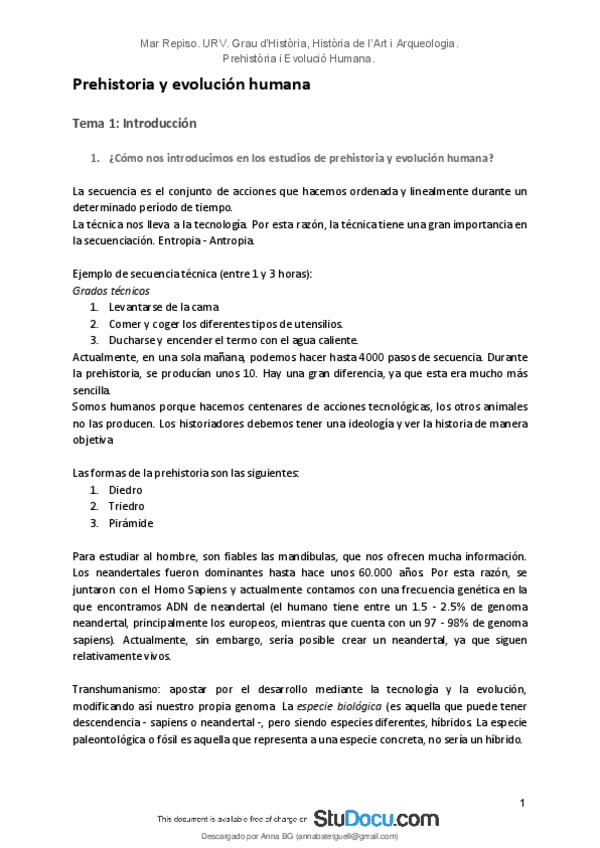 Mar Repiso. URV. Grau d'Història, Història de l'Art i Arqueologia.
Prehistòria i Evolució Humana.

Prehistoria y evolución humana

Tema 1: Introducción

1. ¿Cómo nos introducimos en los estudios de prehistoria y evolución humana?

La secuencia es el conjunto de acciones que hacemos ordenada y linealmente durante un determinado período de tiempo.
La técnica nos lleva a la tecnología. Por esta razón, la técnica tiene una gran importancia en la secuenciación. Entropia - Antropia.

Ejemplo de secuencia técnica (entre 1 y 3 horas):
Grados técnicos
1. Levantarse de la cama
2. Comer y coger los diferentes tipos de utensilios.
3. Ducharse y encender el termo con el agua caliente.
Actualmente, en una sola mañana, podemos hacer hasta 4000 pasos de secuencia. Durante la prehistoria, se producían unos 10. Hay una gran diferencia, ya que esta era mucho más sencilla.
Somos humanos porque hacemos centenares de acciones tecnológicas, los otros animales no las producen. Los historiadores debemos tener una ideología y ver la historia de manera objetiva

Las formas de la prehistoria son las siguientes:
1. Diedro
2. Triedro
3. Pirámide

Para estudiar al hombre, son fiables las mandíbulas, que nos ofrecen mucha información. Los neandertales fueron dominantes hasta hace unos 60.000 años. Por esta razón, se juntaron con el Homo Sapiens y actualmente contamos con una frecuencia genética en la que encontramos ADN de neandertal (el humano tiene entre un 1.5 - 2.5% de genoma neandertal, principalmente los europeos, mientras que cuenta con un 97 - 98% de genoma sapiens). Actualmente, sin embargo, sería posible crear un neandertal, ya que siguen relativamente vivos.

Transhumanismo: apostar por el desarrollo mediante la tecnología y la evolución, modificando así nuestro propia genoma. La especie biológica (es aquella que puede tener descendencia - sapiens o neandertal -, pero siendo especies diferentes, híbridos. La especie paleontológica o fósil es aquella que representa a una especie concreta, no sería un híbrido.

1

This document is available free of charge on StuDocu.com
Descargado por Anna BG (annabatetguell@gmail.com)